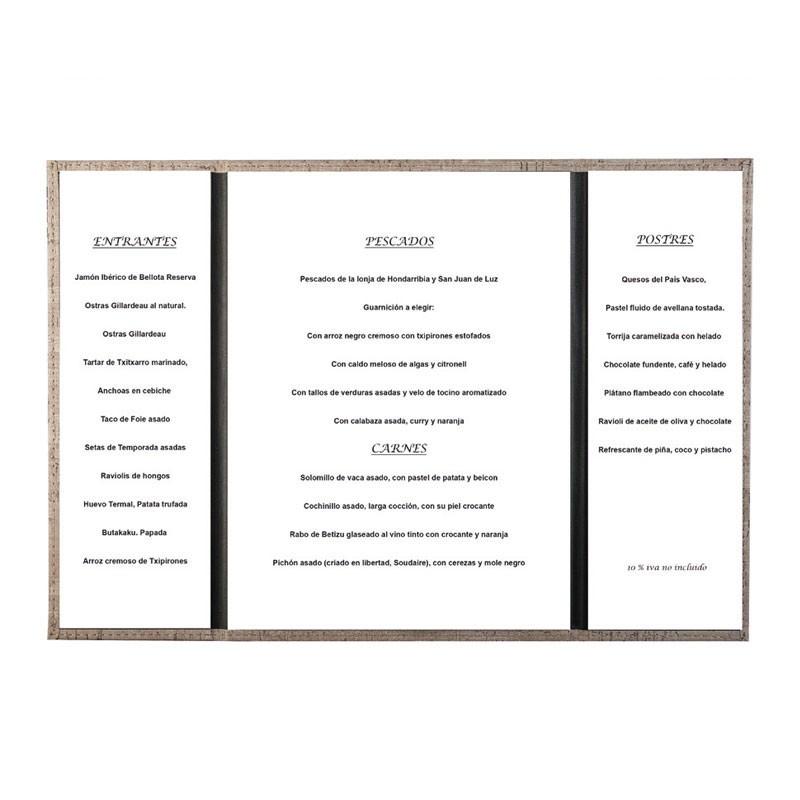 ENTRANTES

Jamón Ibérico de Bellota Reserva

Ostras Gillardeau al natural.

Ostras Gillardeau

Tartar de Txitxarro marinado,

Anchoas en cebiche

Taco de Foie asado

Setas de Temporada asadas

Raviolis de hongos

Huevo Termal, Patata trufada

Butakaku. Papada

Arroz cremoso de Txipirones

PESCADOS

Pescados de la lonja de Hondarribia y San Juan de Luz

Guarnición a elegir:

Con arroz negro cremoso con txipirones estofados

Con caldo meloso de algas y citronell

Con tallos de verduras asadas y velo de tocino aromatizado

Con calabaza asada, curry y naranja

CARNES

Solomillo de vaca asado, con pastel de patata y beicon

Cochinillo asado, larga cocción, con su piel crocante

Rabo de Betizu glaseado al vino tinto con crocante y naranja

Pichón asado (criado en libertad, Soudaire), con cerezas y mole negro

POSTRES

Quesos del País Vasco,

Pastel fluido de avellana tostada.

Torrija caramelizada con helado

Chocolate fundente, café y helado

Plátano flambeado con chocolate

Ravioli de aceite de oliva y chocolate

Refrescante de piña, coco y pistacho

10 % iva no incluido